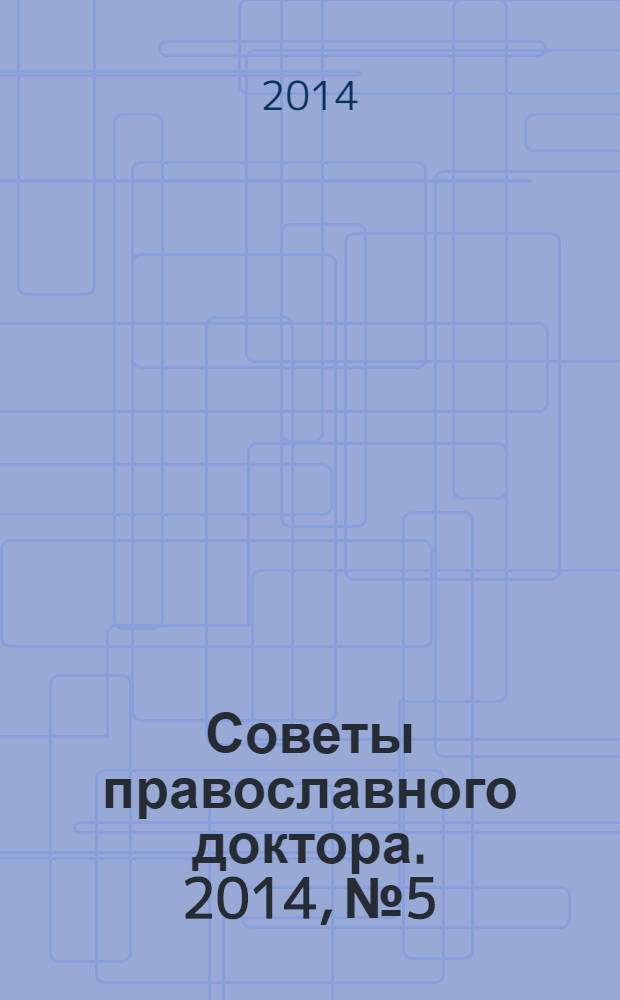 2014

Советы православного доктора. 2014, №5